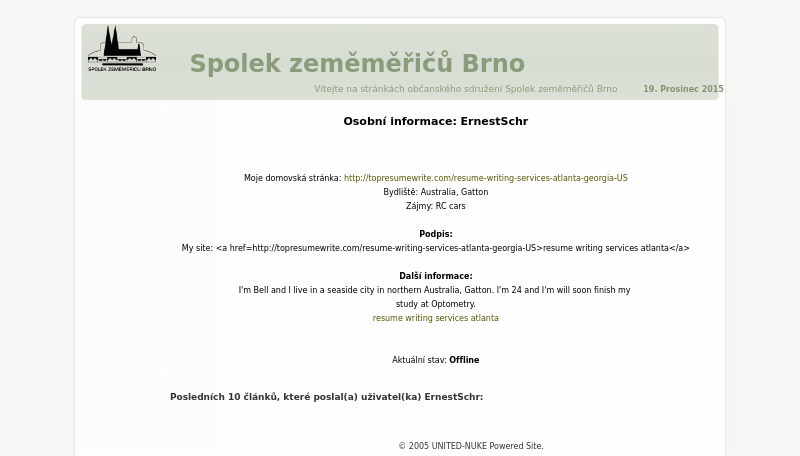 SPOLEK ZEMĚMĚŘIČŮ BRNO

Spolek zeměměřičů Brno

Vítejte na stránkách občanského sdružení Spolek zeměměřičů Brno

19. Prosinec 2015

Osobní informace: ErnestSchr

Moje domovská stránka: http://topresumewrite.com/resume-writing-services-atlanta-georgia-US
Bydliště: Australia, Gatton
Zájmy: RC cars

Podpis:
My site: <a href=http://topresumewrite.com/resume-writing-services-atlanta-georgia-US>resume writing services atlanta</a>

Další informace:
I'm Bell and I live in a seaside city in northern Australia, Gatton. I'm 24 and I'm will soon finish my study at Optometry.
resume writing services atlanta

Aktuální stav: Offline

Posledních 10 článků, které poslal(a) uživatel(ka) ErnestSchr:

© 2005 UNITED-NUKE Powered Site.